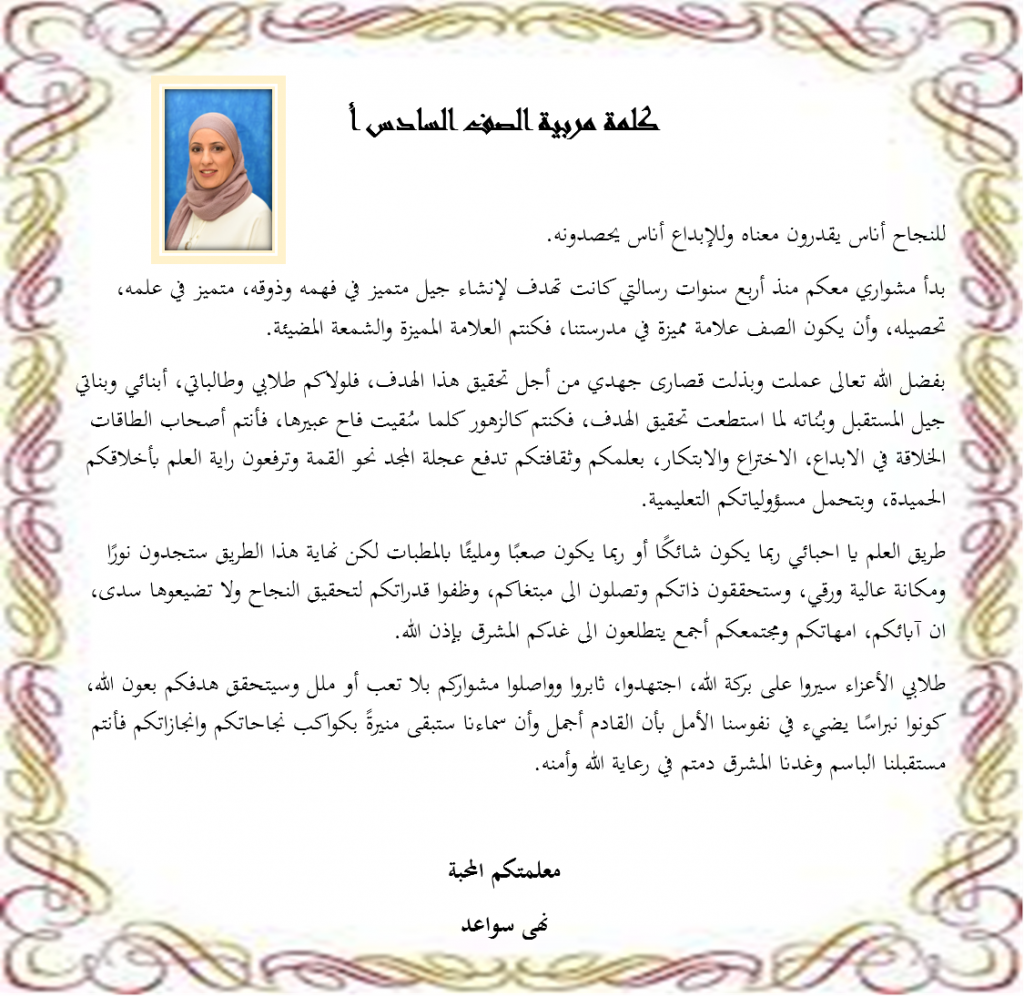 كلمة مربية الصف السادس أ

للنجاح أناس يقدرون معناه وللإبداع أناس يحصدونه.

بدأ مشواري معكم منذ أربع سنوات رسالتي كانت تهدف لإنشاء جيل متميز في فهمه وذوقه، متميز في علمه، تحصيله، وأن يكون الصف علامة مميزة في مدرستنا، فكنتم العلامة المميزة والشمعة المضيئة.

بفضل الله تعالى عملت وبذلت قصارى جهدي من أجل تحقيق هذا الهدف، فلولاكم طلابي وطالباتي، أبنائي وبناتي جيل المستقبل وبُناته لما استطعت تحقيق الهدف، فكنتم كالزهور كلما سُقيت فاح عبيرها، فأنتم أصحاب الطاقات الخلاقة في الابداع، الاختراع والابتكار، بعلمكم وثقافتكم تدفع عجلة المجد نحو القمة وترفعون راية العلم بأخلاقكم الحميدة، وبتحمل مسؤولياتكم التعليمية.

طريق العلم يا احبائي ربما يكون شائكًا أو ربما يكون صعبًا ومليئًا بالمطبات لكن نهاية هذا الطريق ستجدون نورًا ومكانة عالية ورقي، وستحققون ذاتكم وتصلون الى مبتغاكم، وظفوا قدراتكم لتحقيق النجاح ولا تضيعوها سدى، ان آبائكم، امهاتكم ومجتمعكم أجمع يتطلعون الى غدكم المشرق بإذن الله.

طلابي الأعزاء سيروا على بركة الله، اجتهدوا، ثابروا وواصلوا مشواركم بلا تعب أو ملل وسيتحقق هدفكم بعون الله، كونوا نبراسًا يضيء في نفوسنا الأمل بأن القادم أجمل وأن سماءنا ستبقى منيرةً بكواكب نجاحاتكم وانجازاتكم فأنتم مستقبلنا الباسم وغدنا المشرق دمتم في رعاية الله وأمنه.

معلمتكم المحبة

نهى سواعد